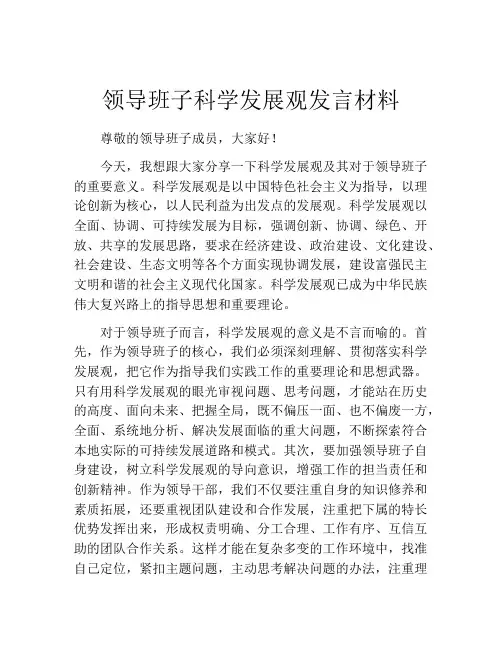 领导班子科学发展观发言材料

尊敬的领导班子成员，大家好！

今天，我想跟大家分享一下科学发展观及其对于领导班子的重要意义。科学发展观是以中国特色社会主义为指导，以理论创新为核心，以人民利益为出发点的发展观。科学发展观以全面、协调、可持续发展为目标，强调创新、协调、绿色、开放、共享的发展思路，要求在经济建设、政治建设、文化建设、社会建设、生态文明等各个方面实现协调发展，建设富强民主文明和谐的社会主义现代化国家。科学发展观已成为中华民族伟大复兴路上的指导思想和重要理论。

对于领导班子而言，科学发展观的意义是不言而喻的。首先，作为领导班子的核心，我们必须深刻理解、贯彻落实科学发展观，把它作为指导我们实践工作的重要理论和思想武器。只有用科学发展观的眼光审视问题、思考问题，才能站在历史的高度、面向未来、把握全局，既不偏压一面、也不偏废一方，全面、系统地分析、解决发展面临的重大问题，不断探索符合本地实际的可持续发展道路和模式。其次，要加强领导班子自身建设，树立科学发展观的导向意识，增强工作的担当责任和创新精神。作为领导干部，我们不仅要注重自身的知识修养和素质拓展，还要重视团队建设和合作发展，注重把下属的特长优势发挥出来，形成权责明确、分工合理、工作有序、互信互助的团队合作关系。这样才能在复杂多变的工作环境中，找准自己定位，紧扣主题问题，主动思考解决问题的办法，注重理